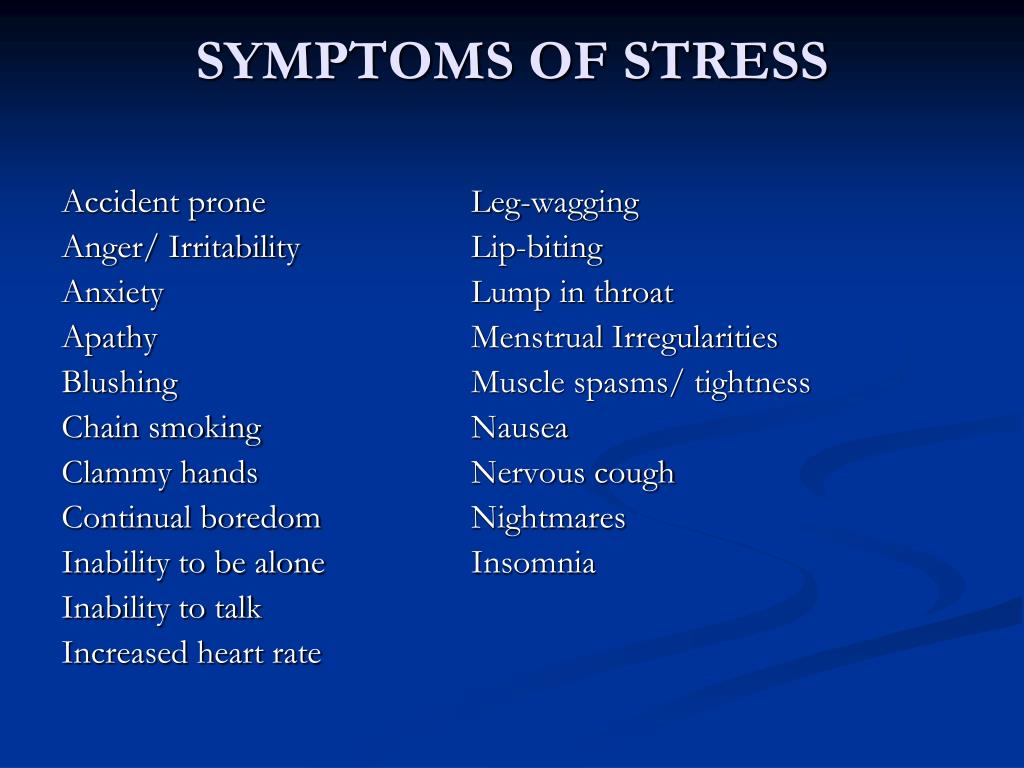 SYMPTOMS OF STRESS

Accident prone
Anger/ Irritability
Anxiety
Apathy
Blushing
Chain smoking
Clammy hands
Continual boredom
Inability to be alone
Inability to talk
Increased heart rate

Leg-wagging
Lip-biting
Lump in throat
Menstrual Irregularities
Muscle spasms/ tightness
Nausea
Nervous cough
Nightmares
Insomnia